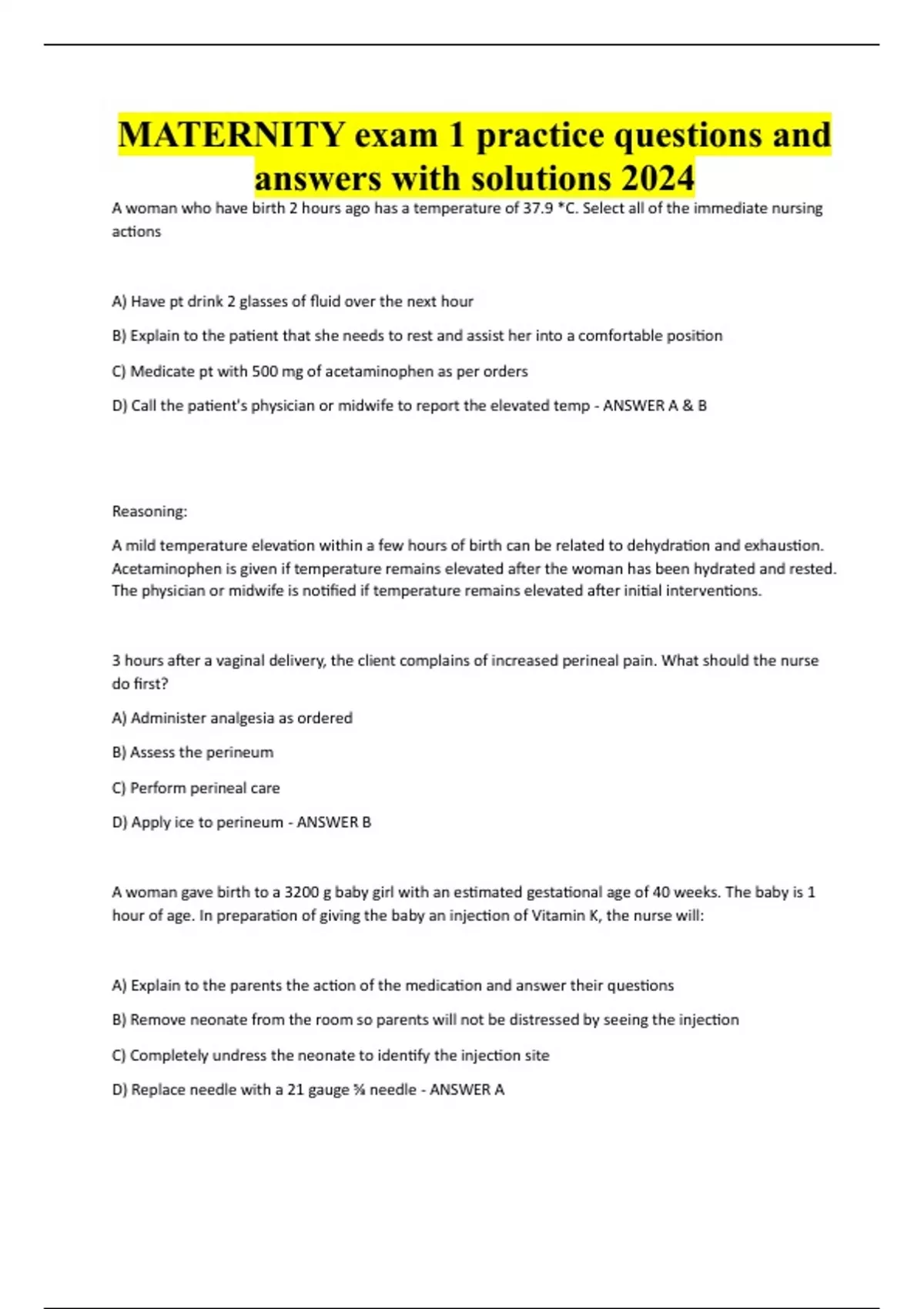 MATERNITY exam 1 practice questions and answers with solutions 2024

A woman who have birth 2 hours ago has a temperature of 37.9 *C. Select all of the immediate nursing actions

A) Have pt drink 2 glasses of fluid over the next hour

B) Explain to the patient that she needs to rest and assist her into a comfortable position

C) Medicate pt with 500 mg of acetaminophen as per orders

D) Call the patient's physician or midwife to report the elevated temp - ANSWER A & B

Reasoning:

A mild temperature elevation within a few hours of birth can be related to dehydration and exhaustion. Acetaminophen is given if temperature remains elevated after the woman has been hydrated and rested. The physician or midwife is notified if temperature remains elevated after initial interventions.

3 hours after a vaginal delivery, the client complains of increased perineal pain. What should the nurse do first?

A) Administer analgesia as ordered

B) Assess the perineum

C) Perform perineal care

D) Apply ice to perineum - ANSWER B

A woman gave birth to a 3200 g baby girl with an estimated gestational age of 40 weeks. The baby is 1 hour of age. In preparation of giving the baby an injection of Vitamin K, the nurse will:

A) Explain to the parents the action of the medication and answer their questions

B) Remove neonate from the room so parents will not be distressed by seeing the injection

C) Completely undress the neonate to identify the injection site

D) Replace needle with a 21 gauge ⅝ needle - ANSWER A